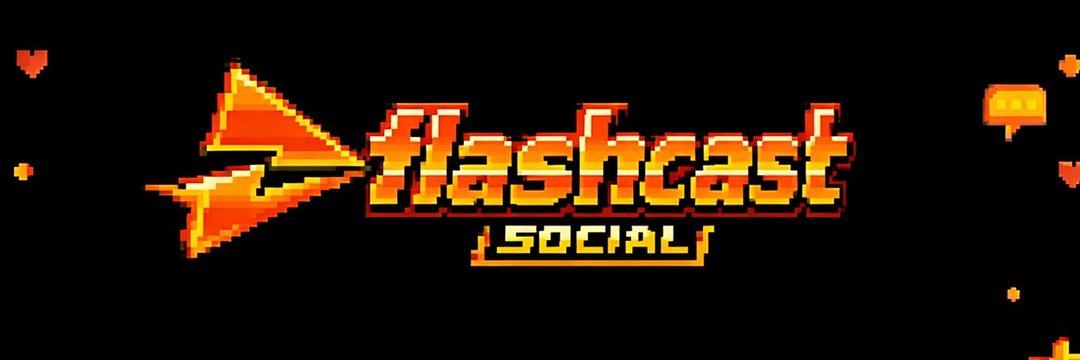 flashcast
SOCIAL